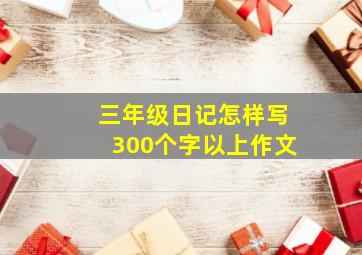 三年级日记怎样写
300个字以上作文